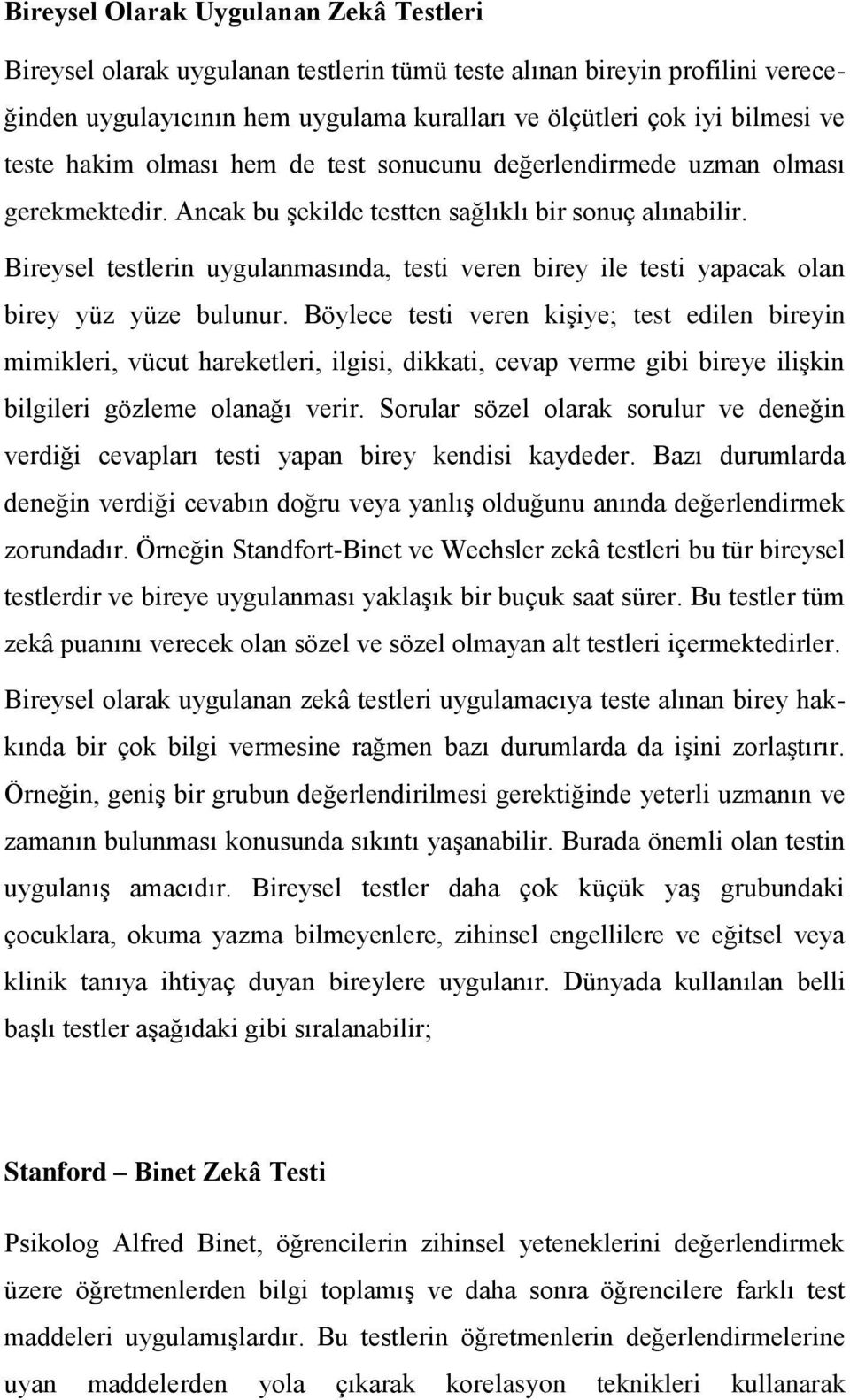 Bireysel Olarak Uygulanan Zekâ Testleri

Bireysel olarak uygulanan testlerin tümü teste alınan bireyin profilini vereceğinden uygulayıcının hem uygulama kuralları ve ölçütleri çok iyi bilmesi ve teste hakim olması hem de test sonucunu değerlendirmede uzman olması gerekmektedir. Ancak bu şekilde testten sağlıklı bir sonuç alınabilir. Bireysel testlerin uygulanmasında, testi veren birey ile testi yapacak olan birey yüz yüze bulunur. Böylece testi veren kişiye; test edilen bireyin mimikleri, vücut hareketleri, ilgisi, dikkati, cevap verme gibi bireye ilişkin bilgileri gözleme olanağı verir. Sorular sözel olarak sorulur ve deneğin verdiği cevapları testi yapan birey kendisi kaydeder. Bazı durumlarda deneğin verdiği cevabın doğru veya yanlış olduğunu anında değerlendirmek zorundadır. Örneğin Standfort-Binet ve Wechsler zekâ testleri bu tür bireysel testlerdir ve bireye uygulanması yaklaşık bir buçuk saat sürer. Bu testler tüm zekâ puanını verecek olan sözel ve sözel olmayan alt testleri içermektedirler.

Bireysel olarak uygulanan zekâ testleri uygulamacıya teste alınan birey hakkında bir çok bilgi vermesine rağmen bazı durumlarda da işini zorlaştırır. Örneğin, geniş bir grubun değerlendirilmesi gerektiğinde yeterli uzmanın ve zamanın bulunması konusunda sıkıntı yaşanabilir. Burada önemli olan testin uygulanış amacıdır. Bireysel testler daha çok küçük yaş grubundaki çocuklara, okuma yazma bilmeyenlere, zihinsel engellilere ve eğitsel veya klinik tanıya ihtiyaç duyan bireylere uygulanır. Dünyada kullanılan belli başlı testler aşağıdaki gibi sıralanabilir;

Stanford – Binet Zekâ Testi

Psikolog Alfred Binet, öğrencilerin zihinsel yeteneklerini değerlendirmek üzere öğretmenlerden bilgi toplamış ve daha sonra öğrencilere farklı test maddeleri uygulamışlardır. Bu testlerin öğretmenlerin değerlendirmelerine uyan maddelerden yola çıkarak korelasyon teknikleri kullanarak